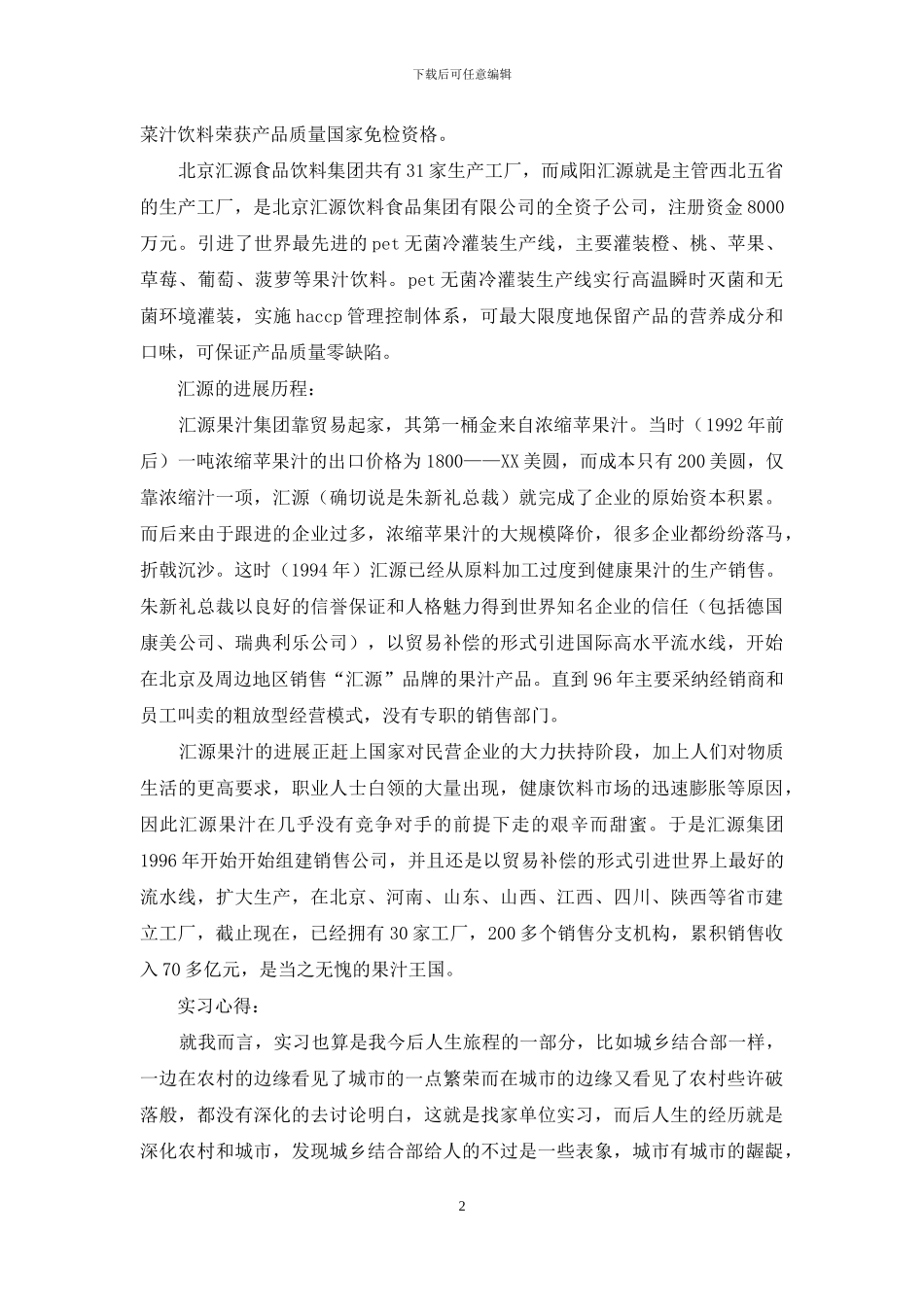 下载后可任意编辑

菜汁饮料荣获产品质量国家免检资格。

北京汇源食品饮料集团共有31家生产工厂，而咸阳汇源就是主管西北五省的生产工厂，是北京汇源饮料食品集团有限公司的全资子公司，注册资金8000万元。引进了世界最先进的pet无菌冷灌装生产线，主要灌装橙、桃、苹果、草莓、葡萄、菠萝等果汁饮料。pet无菌冷灌装生产线实行高温瞬时灭菌和无菌环境灌装，实施haccp管理控制体系，可最大限度地保留产品的营养成分和口味，可保证产品质量零缺陷。

汇源的进展历程：

汇源果汁集团靠贸易起家，其第一桶金来自浓缩苹果汁。当时（1992年前后）一吨浓缩苹果汁的出口价格为1800——XX美圆，而成本只有200美圆，仅靠浓缩汁一项，汇源（确切说是朱新礼总裁）就完成了企业的原始资本积累。而后来由于跟进的企业过多，浓缩苹果汁的大规模降价，很多企业都纷纷落马，折戟沉沙。这时（1994年）汇源已经从原料加工过度到健康果汁的生产销售。朱新礼总裁以良好的信誉保证和人格魅力得到世界知名企业的信任（包括德国康美公司、瑞典利乐公司），以贸易补偿的形式引进国际高水平流水线，开始在北京及周边地区销售“汇源”品牌的果汁产品。直到96年主要采纳经销商和员工叫卖的粗放型经营模式，没有专职的销售部门。

汇源果汁的进展正赶上国家对民营企业的大力扶持阶段，加上人们对物质生活的更高要求，职业人士白领的大量出现，健康饮料市场的迅速膨胀等原因，因此汇源果汁在几乎没有竞争对手的前提下走的艰辛而甜蜜。于是汇源集团1996年开始开始组建销售公司，并且还是以贸易补偿的形式引进世界上最好的流水线，扩大生产，在北京、河南、山东、山西、江西、四川、陕西等省市建立工厂，截止现在，已经拥有30家工厂，200多个销售分支机构，累积销售收入70多亿元，是当之无愧的果汁王国。

实习心得：

就我而言，实习也算是我今后人生旅程的一部分，比如城乡结合部一样，一边在农村的边缘看见了城市的一点繁荣而在城市的边缘又看见了农村些许破落般，都没有深化的去讨论明白，这就是找家单位实习，而后人生的经历就是深化农村和城市，发现城乡结合部给人的不过是一些表象，城市有城市的龌龊，

2